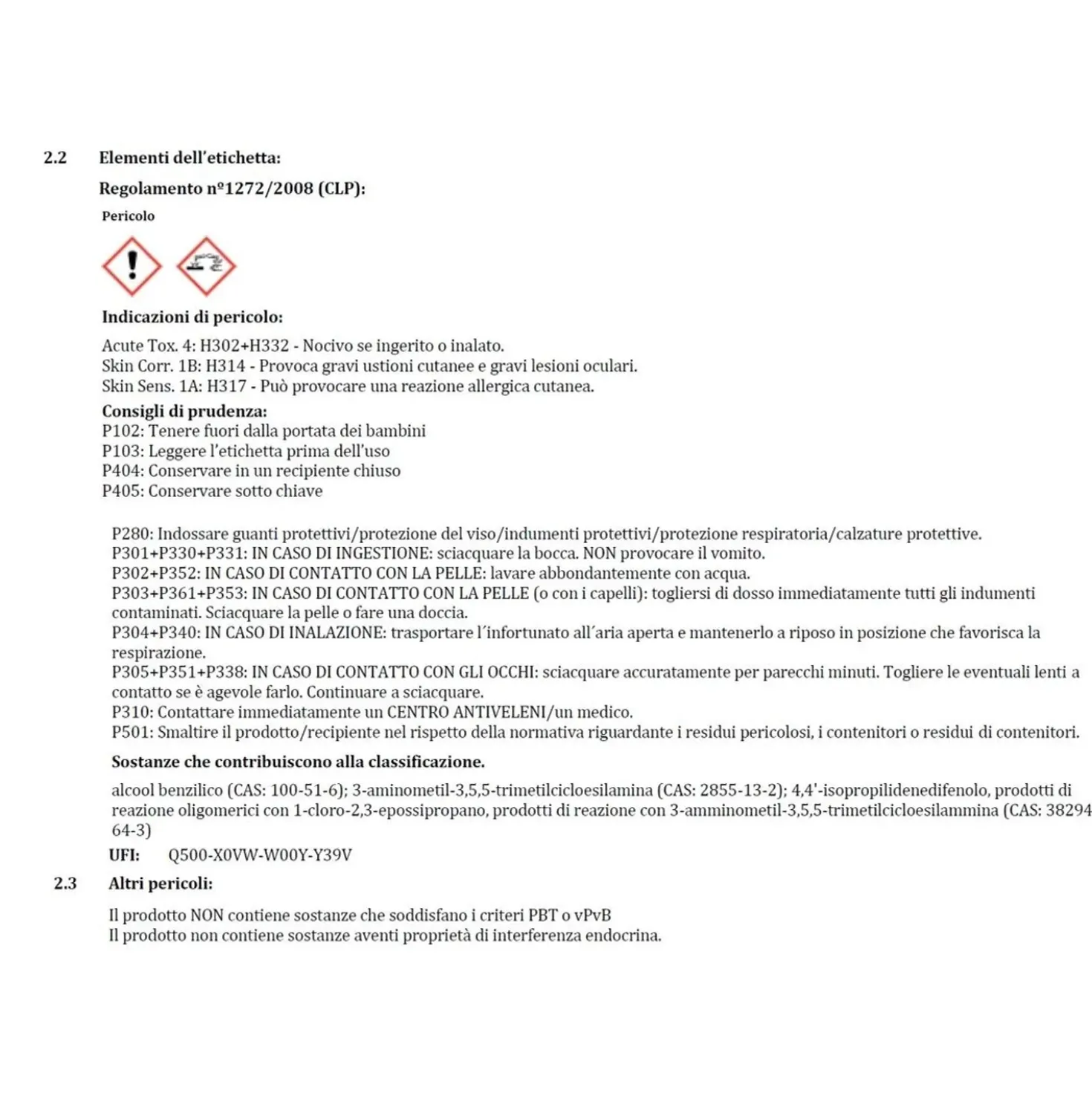 2.2 Elementi dell'etichetta:

Regolamento nº1272/2008 (CLP):

Pericolo

Indicazioni di pericolo:

Acute Tox. 4: H302+H332 - Nocivo se ingerito o inalato.
Skin Corr. 1B: H314 - Provoca gravi ustioni cutanee e gravi lesioni oculari.
Skin Sens. 1A: H317 - Può provocare una reazione allergica cutanea.

Consigli di prudenza:
P102: Tenere fuori dalla portata dei bambini
P103: Leggere l'etichetta prima dell'uso
P404: Conservare in un recipiente chiuso
P405: Conservare sotto chiave

P280: Indossare guanti protettivi/protezione del viso/indumenti protettivi/protezione respiratoria/calzature protettive.
P301+P330+P331: IN CASO DI INGESTIONE: sciacquare la bocca. NON provocare il vomito.
P302+P352: IN CASO DI CONTATTO CON LA PELLE: lavare abbondantemente con acqua.
P303+P361+P353: IN CASO DI CONTATTO CON LA PELLE (o con i capelli): togliersi di dosso immediatamente tutti gli indumenti contaminati. Sciacquare la pelle o fare una doccia.
P304+P340: IN CASO DI INALAZIONE: trasportare l'infortunato all'aria aperta e mantenerlo a riposo in posizione che favorisca la respirazione.
P305+P351+P338: IN CASO DI CONTATTO CON GLI OCCHI: sciacquare accuratamente per parecchi minuti. Togliere le eventuali lenti a contatto se è agevole farlo. Continuare a sciacquare.
P310: Contattare immediatamente un CENTRO ANTIVELENI/un medico.
P501: Smaltire il prodotto/recipiente nel rispetto della normativa riguardante i residui pericolosi, i contenitori o residui di contenitori.

Sostanze che contribuiscono alla classificazione.

alcool benzilico (CAS: 100-51-6); 3-aminometil-3,5,5-trimetilcicloesilamina (CAS: 2855-13-2); 4,4'-isopropilidenedifenolo, prodotti di reazione oligomerici con 1-cloro-2,3-epossipropano, prodotti di reazione con 3-amminometil-3,5,5-trimetilcicloesilammina (CAS: 38294 64-3)

UFI: Q500-X0VW-W00Y-Y39V

2.3 Altri pericoli:

Il prodotto NON contiene sostanze che soddisfano i criteri PBT o vPvB
Il prodotto non contiene sostanze aventi proprietà di interferenza endocrina.